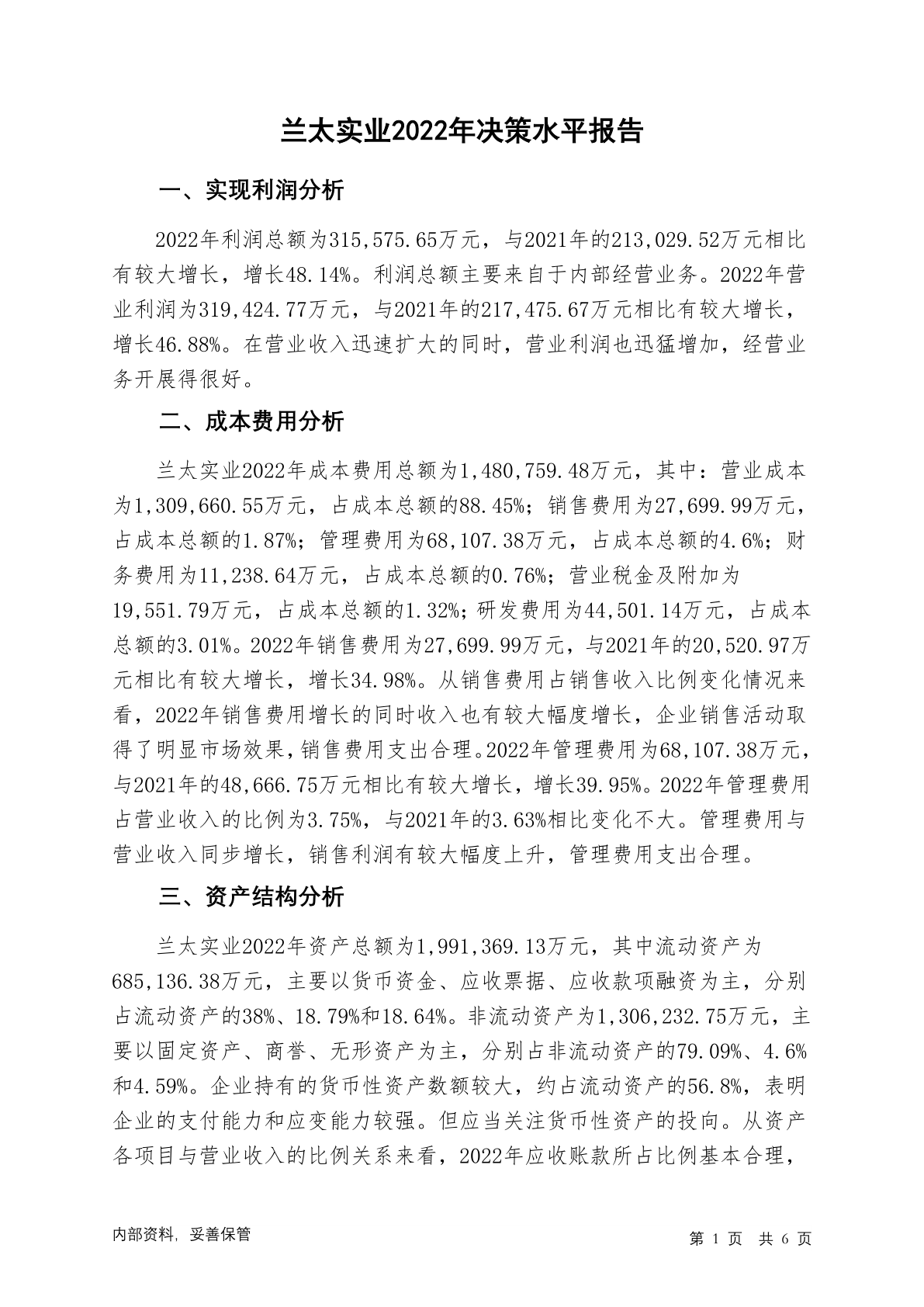 兰太实业2022年决策水平报告

一、实现利润分析

2022年利润总额为315,575.65万元，与2021年的213,029.52万元相比有较大增长，增长48.14%。利润总额主要来自于内部经营业务。2022年营业利润为319,424.77万元，与2021年的217,475.67万元相比有较大增长，增长46.88%。在营业收入迅速扩大的同时，营业利润也迅猛增加，经营业务开展得很好。

二、成本费用分析

兰太实业2022年成本费用总额为1,480,759.48万元，其中：营业成本为1,309,660.55万元，占成本总额的88.45%；销售费用为27,699.99万元，占成本总额的1.87%；管理费用为68,107.38万元，占成本总额的4.6%；财务费用为11,238.64万元，占成本总额的0.76%；营业税金及附加为19,551.79万元，占成本总额的1.32%；研发费用为44,501.14万元，占成本总额的3.01%。2022年销售费用为27,699.99万元，与2021年的20,520.97万元相比有较大增长，增长34.98%。从销售费用占销售收入比例变化情况来看，2022年销售费用增长的同时收入也有较大幅度增长，企业销售活动取得了明显市场效果，销售费用支出合理。2022年管理费用为68,107.38万元，与2021年的48,666.75万元相比有较大增长，增长39.95%。2022年管理费用占营业收入的比例为3.75%，与2021年的3.63%相比变化不大。管理费用与营业收入同步增长，销售利润有较大幅度上升，管理费用支出合理。

三、资产结构分析

兰太实业2022年资产总额为1,991,369.13万元，其中流动资产为685,136.38万元，主要以货币资金、应收票据、应收款项融资为主，分别占流动资产的38%、18.79%和18.64%。非流动资产为1,306,232.75万元，主要以固定资产、商誉、无形资产为主，分别占非流动资产的79.09%、4.6%和4.59%。企业持有的货币性资产数额较大，约占流动资产的56.8%，表明企业的支付能力和应变能力较强。但应当关注货币性资产的投向。从资产各项目与营业收入的比例关系来看，2022年应收账款所占比例基本合理，

内部资料，妥善保管

第1页 共6页